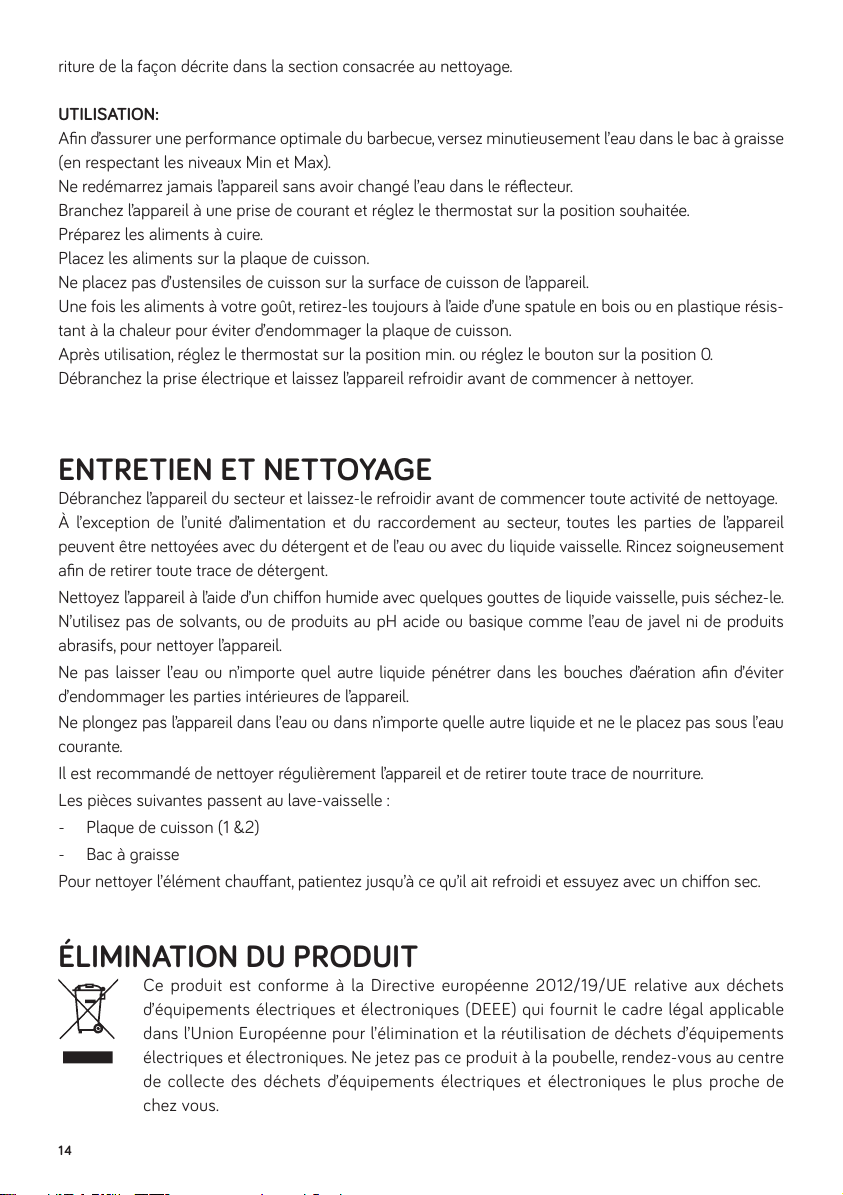 riture de la façon décrite dans la section consacrée au nettoyage.

UTILISATION:
Afin d'assurer une performance optimale du barbecue, versez minutieusement l'eau dans le bac à graisse (en respectant les niveaux Min et Max).
Ne redémarrez jamais l'appareil sans avoir changé l'eau dans le réflecteur.
Branchez l'appareil à une prise de courant et réglez le thermostat sur la position souhaitée.
Préparez les aliments à cuire.
Placez les aliments sur la plaque de cuisson.
Ne placez pas d'ustensiles de cuisson sur la surface de cuisson de l'appareil.
Une fois les aliments à votre goût, retirez-les toujours à l'aide d'une spatule en bois ou en plastique résistant à la chaleur pour éviter d'endommager la plaque de cuisson.
Après utilisation, réglez le thermostat sur la position min. ou réglez le bouton sur la position 0.
Débranchez la prise électrique et laissez l'appareil refroidir avant de commencer à nettoyer.

ENTRETIEN ET NETTOYAGE
Débranchez l'appareil du secteur et laissez-le refroidir avant de commencer toute activité de nettoyage.
À l'exception de l'unité d'alimentation et du raccordement au secteur, toutes les parties de l'appareil peuvent être nettoyées avec du détergent et de l'eau ou avec du liquide vaisselle. Rincez soigneusement afin de retirer toute trace de détergent.
Nettoyez l'appareil à l'aide d'un chiffon humide avec quelques gouttes de liquide vaisselle, puis séchez-le.
N'utilisez pas de solvants, ou de produits au pH acide ou basique comme l'eau de javel ni de produits abrasifs, pour nettoyer l'appareil.
Ne pas laisser l'eau ou n'importe quel autre liquide pénétrer dans les bouches d'aération afin d'éviter d'endommager les parties intérieures de l'appareil.
Ne plongez pas l'appareil dans l'eau ou dans n'importe quelle autre liquide et ne le placez pas sous l'eau courante.
Il est recommandé de nettoyer régulièrement l'appareil et de retirer toute trace de nourriture.
Les pièces suivantes passent au lave-vaisselle :
- Plaque de cuisson (1 &2)
- Bac à graisse
Pour nettoyer l'élément chauffant, patientez jusqu'à ce qu'il ait refroidi et essuyez avec un chiffon sec.

ÉLIMINATION DU PRODUIT
Ce produit est conforme à la Directive européenne 2012/19/UE relative aux déchets d'équipements électriques et électroniques (DEEE) qui fournit le cadre légal applicable dans l'Union Européenne pour l'élimination et la réutilisation de déchets d'équipements électriques et électroniques. Ne jetez pas ce produit à la poubelle, rendez-vous au centre de collecte des déchets d'équipements électriques et électroniques le plus proche de chez vous.

14